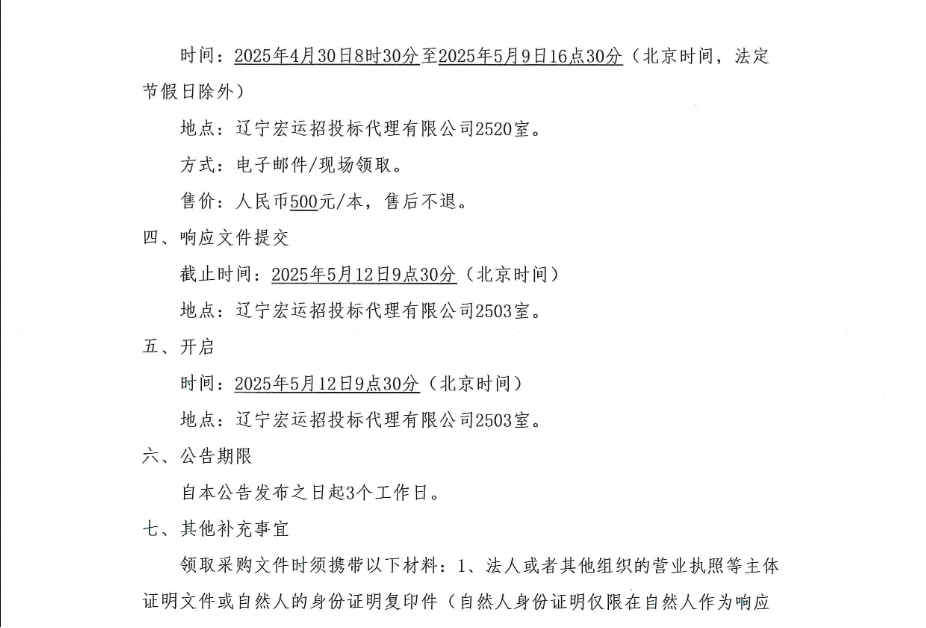 时间：2025年4月30日8时30分至2025年5月9日16点30分（北京时间，法定节假日除外）

地点：辽宁宏运招投标代理有限公司2520室。

方式：电子邮件/现场领取。

售价：人民币500元/本，售后不退。

四、响应文件提交

截止时间：2025年5月12日9点30分（北京时间）

地点：辽宁宏运招投标代理有限公司2503室。

五、开启

时间：2025年5月12日9点30分（北京时间）

地点：辽宁宏运招投标代理有限公司2503室。

六、公告期限

自本公告发布之日起3个工作日。

七、其他补充事宜

领取采购文件时须携带以下材料：1、法人或者其他组织的营业执照等主体证明文件或自然人的身份证明复印件（自然人身份证明仅限在自然人作为响应